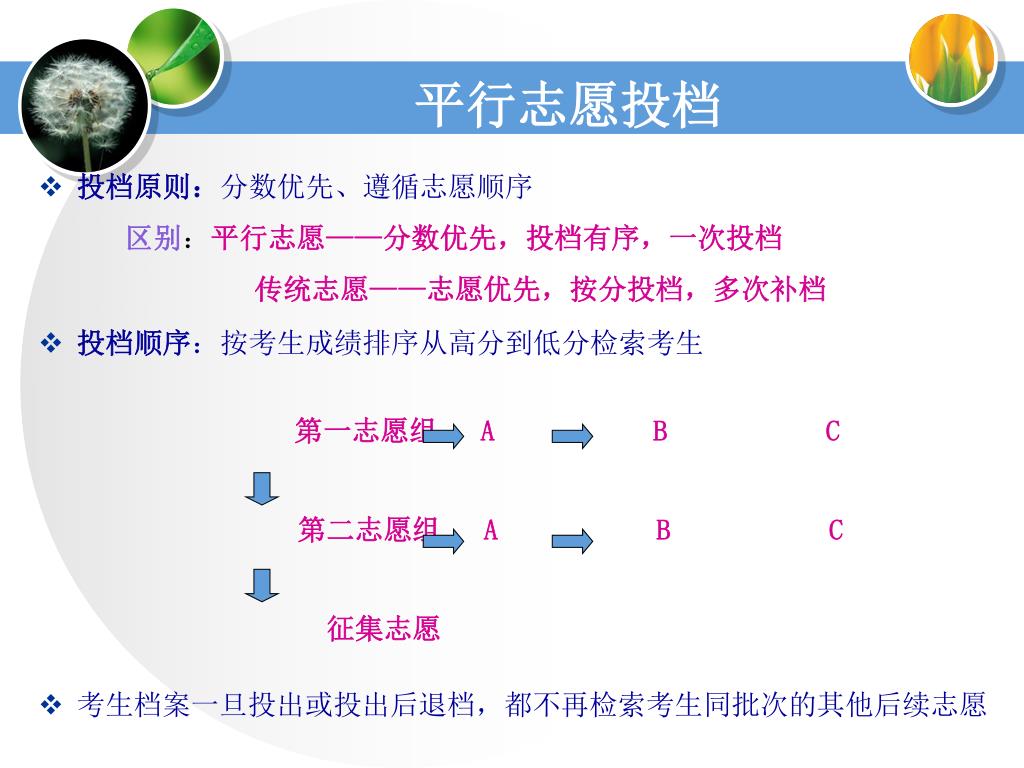 平行志愿投档

❖ 投档原则：分数优先、遵循志愿顺序

区别：平行志愿——分数优先，投档有序，一次投档

传统志愿——志愿优先，按分投档，多次补档

❖ 投档顺序：按考生成绩排序从高分到低分检索考生

第一志愿组 A B C

第二志愿组 A B C

征集志愿

❖ 考生档案一旦投出或投出后退档，都不再检索考生同批次的其他后续志愿